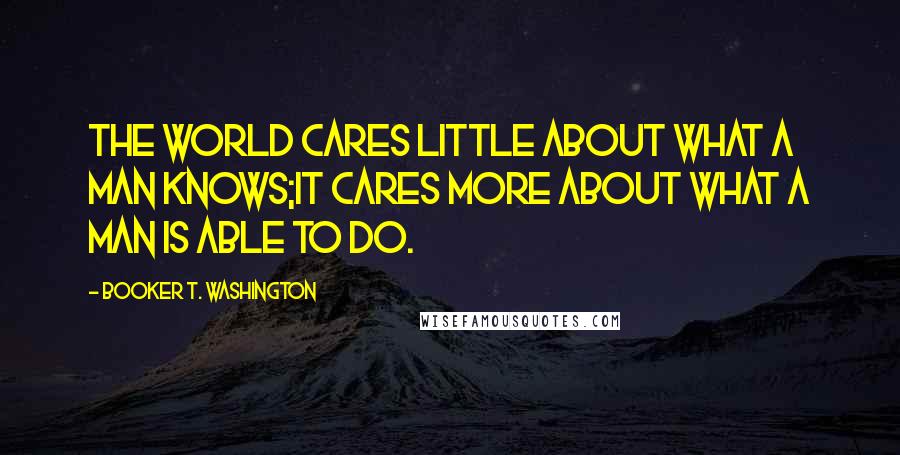 THE WORLD CARES LITTLE ABOUT WHAT A MAN KNOWS;IT CARES MORE ABOUT WHAT A MAN IS ABLE TO DO.

- BOOKER T. WASHINGTON

WISEFAMOUSQUOTES.COM